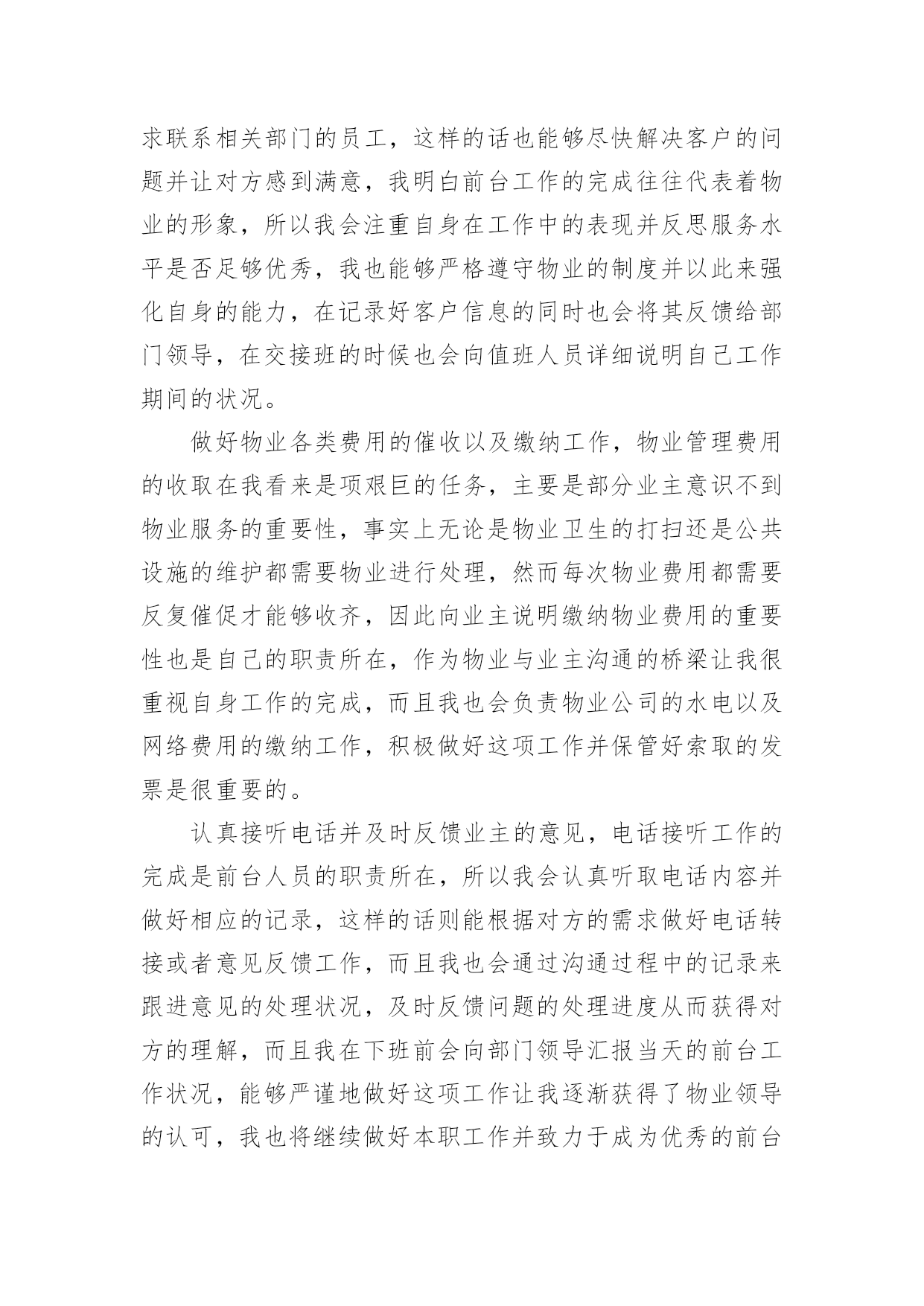 求联系相关部门的员工，这样的话也能够尽快解决客户的问题并让对方感到满意，我明白前台工作的完成往往代表着物业的形象，所以我会注重自身在工作中的表现并反思服务水平是否足够优秀，我也能够严格遵守物业的制度并以此来强化自身的能力，在记录好客户信息的同时也会将其反馈给部门领导，在交接班的时候也会向值班人员详细说明自己工作期间的状况。

做好物业各类费用的催收以及缴纳工作，物业管理费用的收取在我看来是项艰巨的任务，主要是部分业主意识不到物业服务的重要性，事实上无论是物业卫生的打扫还是公共设施的维护都需要物业进行处理，然而每次物业费用都需要反复催促才能够收齐，因此向业主说明缴纳物业费用的重要性也是自己的职责所在，作为物业与业主沟通的桥梁让我很重视自身工作的完成，而且我也会负责物业公司的水电以及网络费用的缴纳工作，积极做好这项工作并保管好索取的发票是很重要的。

认真接听电话并及时反馈业主的意见，电话接听工作的完成是前台人员的职责所在，所以我会认真听取电话内容并做好相应的记录，这样的话则能根据对方的需求做好电话转接或者意见反馈工作，而且我也会通过沟通过程中的记录来跟进意见的处理状况，及时反馈问题的处理进度从而获得对方的理解，而且我在下班前会向部门领导汇报当天的前台工作状况，能够严谨地做好这项工作让我逐渐获得了物业领导的认可，我也将继续做好本职工作并致力于成为优秀的前台